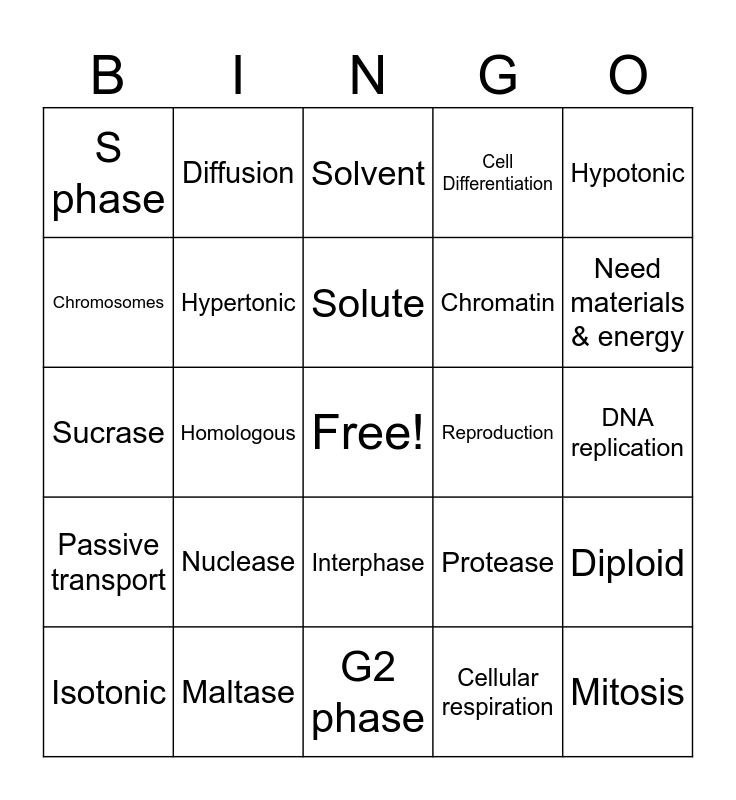 | B | I | N | G | O |
|---|---|---|---|---|
| S phase | Diffusion | Solvent | Cell Differentiation | Hypotonic |
| Chromosomes | Hypertonic | Solute | Chromatin | Need materials & energy |
| Sucrase | Homologous | Free! | Reproduction | DNA replication |
| Passive transport | Nuclease | Interphase | Protease | Diploid |
| Isotonic | Maltase | G2 phase | Cellular respiration | Mitosis |